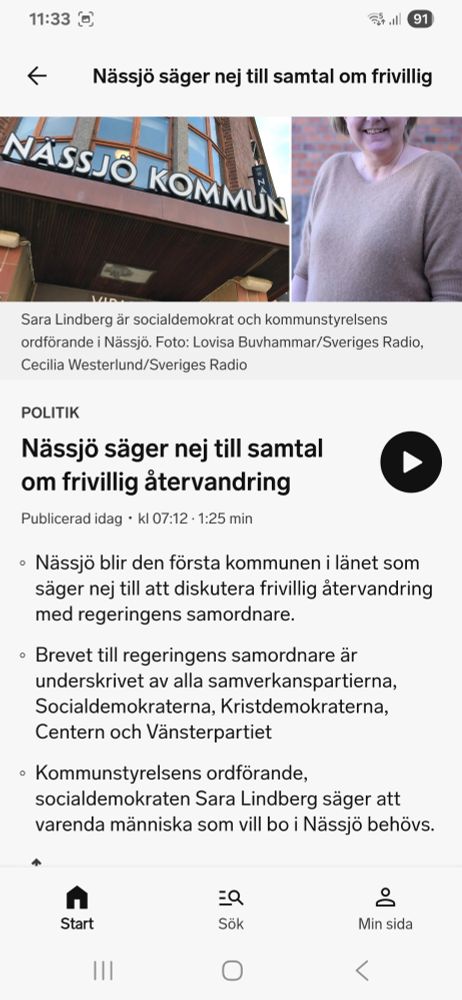 11:33

91

Nässjö säger nej till samtal om frivillig

NÄSSJÖ KOMMUN

Sara Lindberg är socialdemokrat och kommunstyrelsens ordförande i Nässjö. Foto: Lovisa Buvhammar/Sveriges Radio, Cecilia Westerlund/Sveriges Radio

POLITIK

Nässjö säger nej till samtal om frivillig återvandring

Publicerad idag · kl 07:12 · 1:25 min

◦ Nässjö blir den första kommunen i länet som säger nej till att diskutera frivillig återvandring med regeringens samordnare.

◦ Brevet till regeringens samordnare är underskrivet av alla samverkanspartierna, Socialdemokraterna, Kristdemokraterna, Centern och Vänsterpartiet

◦ Kommunstyrelsens ordförande, socialdemokraten Sara Lindberg säger att varenda människa som vill bo i Nässjö behövs.

Start

Sök

Min sida